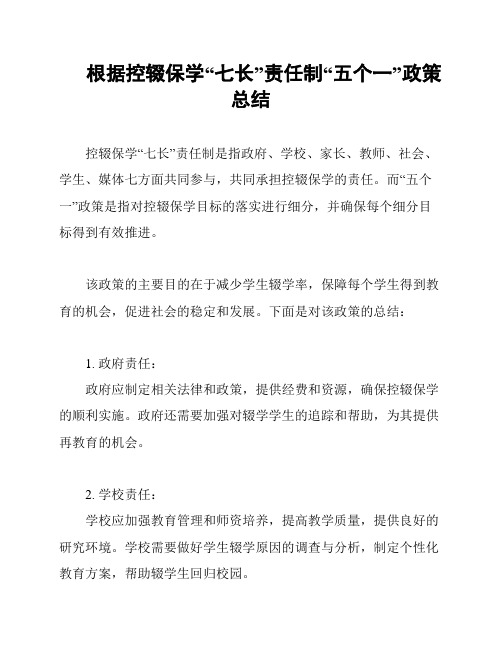 根据控辍保学“七长”责任制“五个一”政策总结

控辍保学“七长”责任制是指政府、学校、家长、教师、社会、学生、媒体七方面共同参与，共同承担控辍保学的责任。而“五个一”政策是指对控辍保学目标的落实进行细分，并确保每个细分目标得到有效推进。

该政策的主要目的在于减少学生辍学率，保障每个学生得到教育的机会，促进社会的稳定和发展。下面是对该政策的总结：

1. 政府责任：

政府应制定相关法律和政策，提供经费和资源，确保控辍保学的顺利实施。政府还需要加强对辍学学生的追踪和帮助，为其提供再教育的机会。

2. 学校责任：

学校应加强教育管理和师资培养，提高教学质量，提供良好的研究环境。学校需要做好学生辍学原因的调查与分析，制定个性化教育方案，帮助辍学生回归校园。